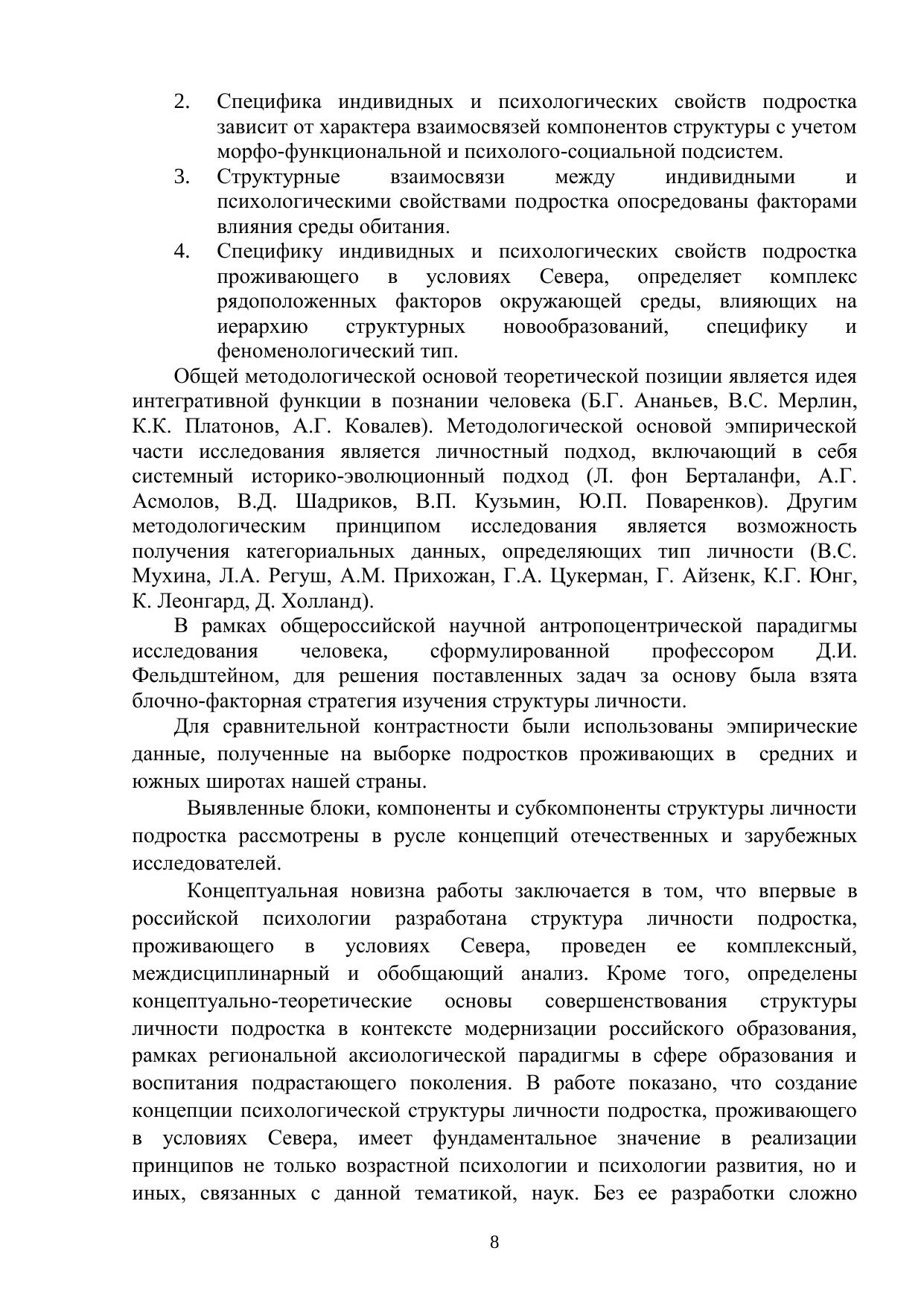 2. Специфика индивидных и психологических свойств подростка зависит от характера взаимосвязей компонентов структуры с учетом морфо-функциональной и психолого-социальной подсистем.
3. Структурные взаимосвязи между индивидными и психологическими свойствами подростка опосредованы факторами влияния среды обитания.
4. Специфику индивидных и психологических свойств подростка проживающего в условиях Севера, определяет комплекс рядоположенных факторов окружающей среды, влияющих на иерархию структурных новообразований, специфику и феноменологический тип.

Общей методологической основой теоретической позиции является идея интегративной функции в познании человека (Б.Г. Ананьев, В.С. Мерлин, К.К. Платонов, А.Г. Ковалев). Методологической основой эмпирической части исследования является личностный подход, включающий в себя системный историко-эволюционный подход (Л. фон Берталанфи, А.Г. Асмолов, В.Д. Шадриков, В.П. Кузьмин, Ю.П. Поваренков). Другим методологическим принципом исследования является возможность получения категориальных данных, определяющих тип личности (В.С. Мухина, Л.А. Регуш, А.М. Прихожан, Г.А. Цукерман, Г. Айзенк, К.Г. Юнг, К. Леонгард, Д. Холланд).

В рамках общероссийской научной антропоцентрической парадигмы исследования человека, сформулированной профессором Д.И. Фельдштейном, для решения поставленных задач за основу была взята блочно-факторная стратегия изучения структуры личности.

Для сравнительной контрастности были использованы эмпирические данные, полученные на выборке подростков проживающих в средних и южных широтах нашей страны.

Выявленные блоки, компоненты и субкомпоненты структуры личности подростка рассмотрены в русле концепций отечественных и зарубежных исследователей.

Концептуальная новизна работы заключается в том, что впервые в российской психологии разработана структура личности подростка, проживающего в условиях Севера, проведен ее комплексный, междисциплинарный и обобщающий анализ. Кроме того, определены концептуально-теоретические основы совершенствования структуры личности подростка в контексте модернизации российского образования, рамках региональной аксиологической парадигмы в сфере образования и воспитания подрастающего поколения. В работе показано, что создание концепции психологической структуры личности подростка, проживающего в условиях Севера, имеет фундаментальное значение в реализации принципов не только возрастной психологии и психологии развития, но и иных, связанных с данной тематикой, наук. Без ее разработки сложно

8